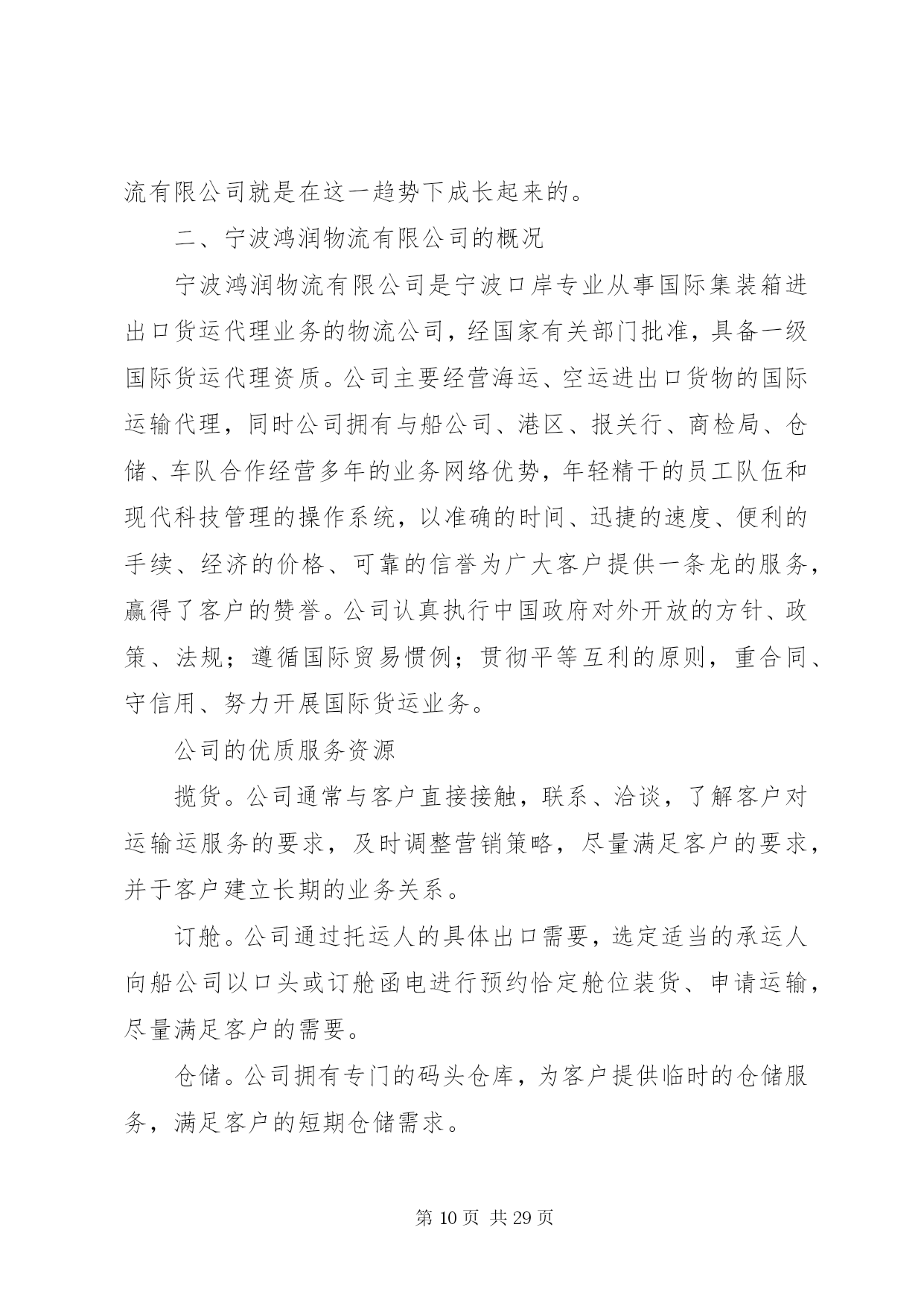 流有限公司就是在这一趋势下成长起来的。

二、宁波鸿润物流有限公司的概况

宁波鸿润物流有限公司是宁波口岸专业从事国际集装箱进出口货运代理业务的物流公司，经国家有关部门批准，具备一级国际货运代理资质。公司主要经营海运、空运进出口货物的国际运输代理，同时公司拥有与船公司、港区、报关行、商检局、仓储、车队合作经营多年的业务网络优势，年轻精干的员工队伍和现代科技管理的操作系统，以准确的时间、迅捷的速度、便利的手续、经济的价格、可靠的信誉为广大客户提供一条龙的服务，赢得了客户的赞誉。公司认真执行中国政府对外开放的方针、政策、法规；遵循国际贸易惯例；贯彻平等互利的原则，重合同、守信用、努力开展国际货运业务。

公司的优质服务资源

揽货。公司通常与客户直接接触，联系、洽谈，了解客户对运输运服务的要求，及时调整营销策略，尽量满足客户的要求，并于客户建立长期的业务关系。

订舱。公司通过托运人的具体出口需要，选定适当的承运人向船公司以口头或订舱函电进行预约恰定舱位装货、申请运输，尽量满足客户的需要。

仓储。公司拥有专门的码头仓库，为客户提供临时的仓储服务，满足客户的短期仓储需求。

第 10 页 共 29 页